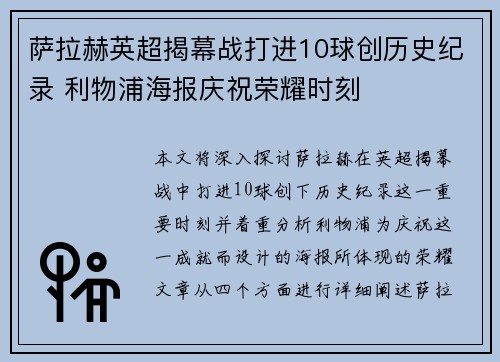 萨拉赫英超揭幕战打进10球创历史纪录 利物浦海报庆祝荣耀时刻

本文将深入探讨萨拉赫在英超揭幕战中打进10球创下历史纪录这一重要时刻并着重分析利物浦为庆祝这一成就而设计的海报所体现的荣耀文章从四个方面进行详细阐述萨拉